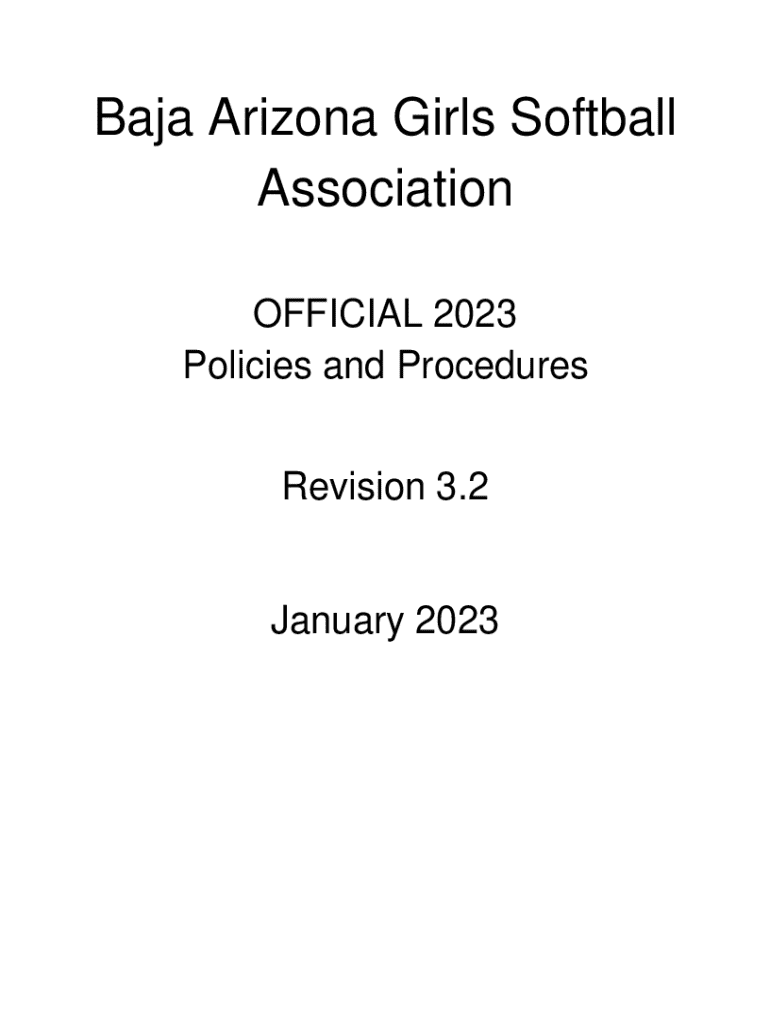 Baja Arizona Girls Softball Association

OFFICIAL 2023
Policies and Procedures

Revision 3.2

January 2023